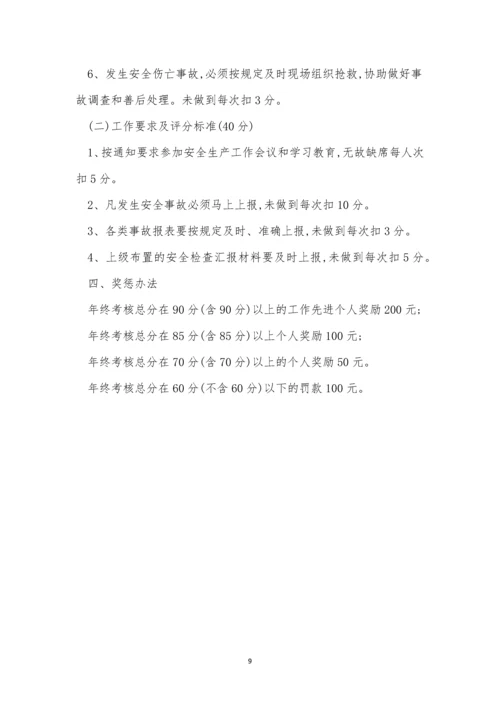 6、发生安全伤亡事故,必须按规定及时现场组织抢救,协助做好事故调查和善后处理。未做到每次扣3分。

(二)工作要求及评分标准(40分)

1、按通知要求参加安全生产工作会议和学习教育,无故缺席每人次扣5分。

2、凡发生安全事故必须马上上报,未做到每次扣10分。

3、各类事故报表要按规定及时、准确上报,未做到每次扣3分。

4、上级布置的安全检查汇报材料要及时上报,未做到每次扣5分。

四、奖惩办法

年终考核总分在90分(含90分)以上的工作先进个人奖励200元;

年终考核总分在85分(含85分)以上个人奖励100元;

年终考核总分在70分(含70分)以上的个人奖励50元。

年终考核总分在60分(不含60分)以下的罚款100元。

9